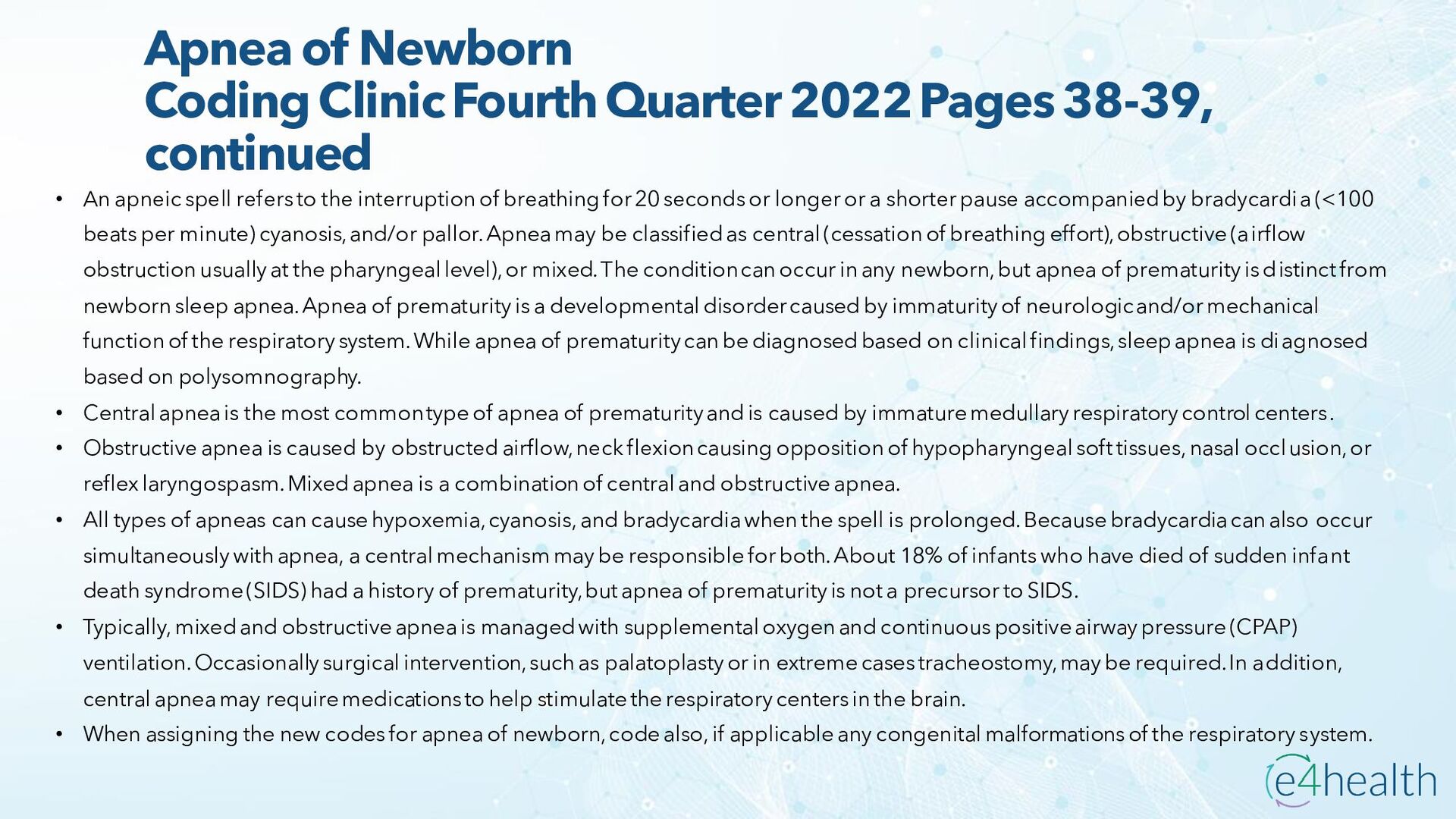 Apnea of Newborn
Coding Clinic Fourth Quarter 2022 Pages 38-39, continued

• An apneic spell refers to the interruption of breathing for 20 seconds or longer or a shorter pause accompanied by bradycardia (<100 beats per minute) cyanosis, and/or pallor. Apnea may be classified as central (cessation of breathing effort), obstructive (airflow obstruction usually at the pharyngeal level), or mixed. The condition can occur in any newborn, but apnea of prematurity is distinct from newborn sleep apnea. Apnea of prematurity is a developmental disorder caused by immaturity of neurologic and/or mechanical function of the respiratory system. While apnea of prematurity can be diagnosed based on clinical findings, sleep apnea is diagnosed based on polysomnography.
• Central apnea is the most common type of apnea of prematurity and is caused by immature medullary respiratory control centers.
• Obstructive apnea is caused by obstructed airflow, neck flexion causing opposition of hypopharyngeal soft tissues, nasal occlusion, or reflex laryngospasm. Mixed apnea is a combination of central and obstructive apnea.
• All types of apneas can cause hypoxemia, cyanosis, and bradycardia when the spell is prolonged. Because bradycardia can also occur simultaneously with apnea, a central mechanism may be responsible for both. About 18% of infants who have died of sudden infant death syndrome (SIDS) had a history of prematurity, but apnea of prematurity is not a precursor to SIDS.
• Typically, mixed and obstructive apnea is managed with supplemental oxygen and continuous positive airway pressure (CPAP) ventilation. Occasionally surgical intervention, such as palatoplasty or in extreme cases tracheostomy, may be required. In addition, central apnea may require medications to help stimulate the respiratory centers in the brain.
• When assigning the new codes for apnea of newborn, code also, if applicable any congenital malformations of the respiratory system.

e4health